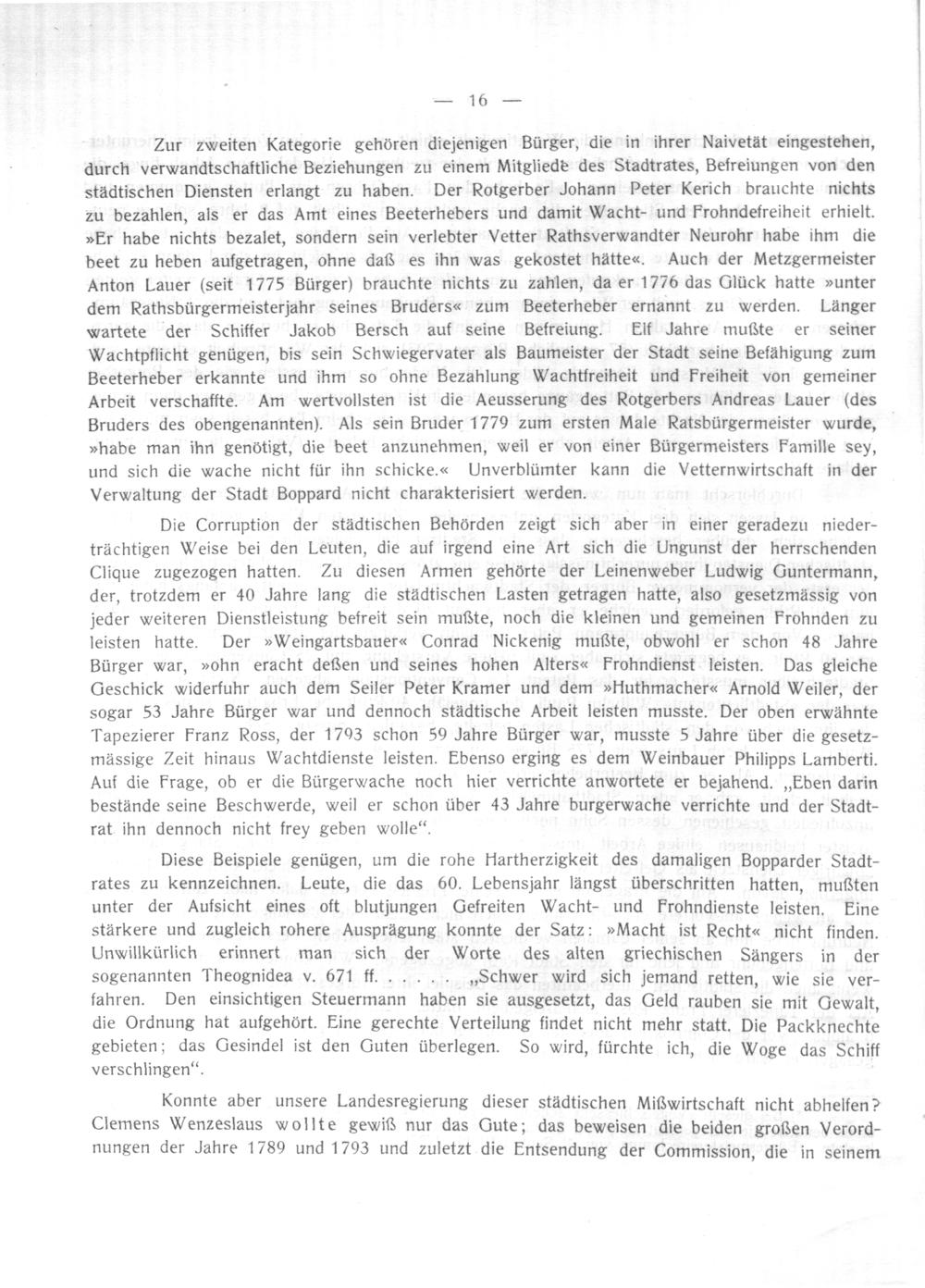 — 16 —

Zur zweiten Kategorie gehören diejenigen Bürger, die in ihrer Naivetät eingestehen, durch verwandtschaftliche Beziehungen zu einem Mitgliede des Stadtrates, Befreiungen von den städtischen Diensten erlangt zu haben. Der Rotgerber Johann Peter Kerich brauchte nichts zu bezahlen, als er das Amt eines Beeterhebers und damit Wacht- und Frohndefreiheit erhielt. »Er habe nichts bezalet, sondern sein verlebter Vetter Rathsverwandter Neurohr habe ihm die beet zu heben aufgetragen, ohne daß es ihn was gekostet hätte«. Auch der Metzgermeister Anton Lauer (seit 1775 Bürger) brauchte nichts zu zahlen, da er 1776 das Glück hatte »unter dem Rathsbürgermeisterjahr seines Bruders« zum Beeterheber ernannt zu werden. Länger wartete der Schiffer Jakob Bersch auf seine Befreiung. Elf Jahre mußte er seiner Wachtpflicht genügen, bis sein Schwiegervater als Baumeister der Stadt seine Befähigung zum Beeterheber erkannte und ihm so ohne Bezahlung Wachtfreiheit und Freiheit von gemeiner Arbeit verschaffte. Am wertvollsten ist die Aeusserung des Rotgerbers Andreas Lauer (des Bruders des obengenannten). Als sein Bruder 1779 zum ersten Male Ratsbürgermeister wurde, »habe man ihn genötigt, die beet anzunehmen, weil er von einer Bürgermeisters Famille sey, und sich die wache nicht für ihn schicke.« Unverblümter kann die Vetternwirtschaft in der Verwaltung der Stadt Boppard nicht charakterisiert werden.

Die Corruption der städtischen Behörden zeigt sich aber in einer geradezu niederträchtigen Weise bei den Leuten, die auf irgend eine Art sich die Ungunst der herrschenden Clique zugezogen hatten. Zu diesen Armen gehörte der Leinenweber Ludwig Guntermann, der, trotzdem er 40 Jahre lang die städtischen Lasten getragen hatte, also gesetzmässig von jeder weiteren Dienstleistung befreit sein mußte, noch die kleinen und gemeinen Frohnden zu leisten hatte. Der »Weingartsbauer« Conrad Nickenig mußte, obwohl er schon 48 Jahre Bürger war, »ohn eracht deßen und seines hohen Alters« Frohndienst leisten. Das gleiche Geschick widerfuhr auch dem Seiler Peter Kramer und dem »Huthmacher« Arnold Weiler, der sogar 53 Jahre Bürger war und dennoch städtische Arbeit leisten musste. Der oben erwähnte Tapezierer Franz Ross, der 1793 schon 59 Jahre Bürger war, musste 5 Jahre über die gesetzmässige Zeit hinaus Wachtdienste leisten. Ebenso erging es dem Weinbauer Philipps Lamberti. Auf die Frage, ob er die Bürgerwache noch hier verrichte anwortete er bejahend. „Eben darin bestände seine Beschwerde, weil er schon über 43 Jahre burgerwache verrichte und der Stadtrat ihn dennoch nicht frey geben wolle“.

Diese Beispiele genügen, um die rohe Hartherzigkeit des damaligen Bopparder Stadtrates zu kennzeichnen. Leute, die das 60. Lebensjahr längst überschritten hatten, mußten unter der Aufsicht eines oft blutjungen Gefreiten Wacht- und Frohndienste leisten. Eine stärkere und zugleich rohere Ausprägung konnte der Satz: »Macht ist Recht« nicht finden. Unwillkürlich erinnert man sich der Worte des alten griechischen Sängers in der sogenannten Theognidea v. 671 ff. . . . . . „Schwer wird sich jemand retten, wie sie verfahren. Den einsichtigen Steuermann haben sie ausgesetzt, das Geld rauben sie mit Gewalt, die Ordnung hat aufgehört. Eine gerechte Verteilung findet nicht mehr statt. Die Packknechte gebieten; das Gesindel ist den Guten überlegen. So wird, fürchte ich, die Woge das Schiff verschlingen“.

Konnte aber unsere Landesregierung dieser städtischen Mißwirtschaft nicht abhelfen? Clemens Wenzeslaus wollte gewiß nur das Gute; das beweisen die beiden großen Verordnungen der Jahre 1789 und 1793 und zuletzt die Entsendung der Commission, die in seinem